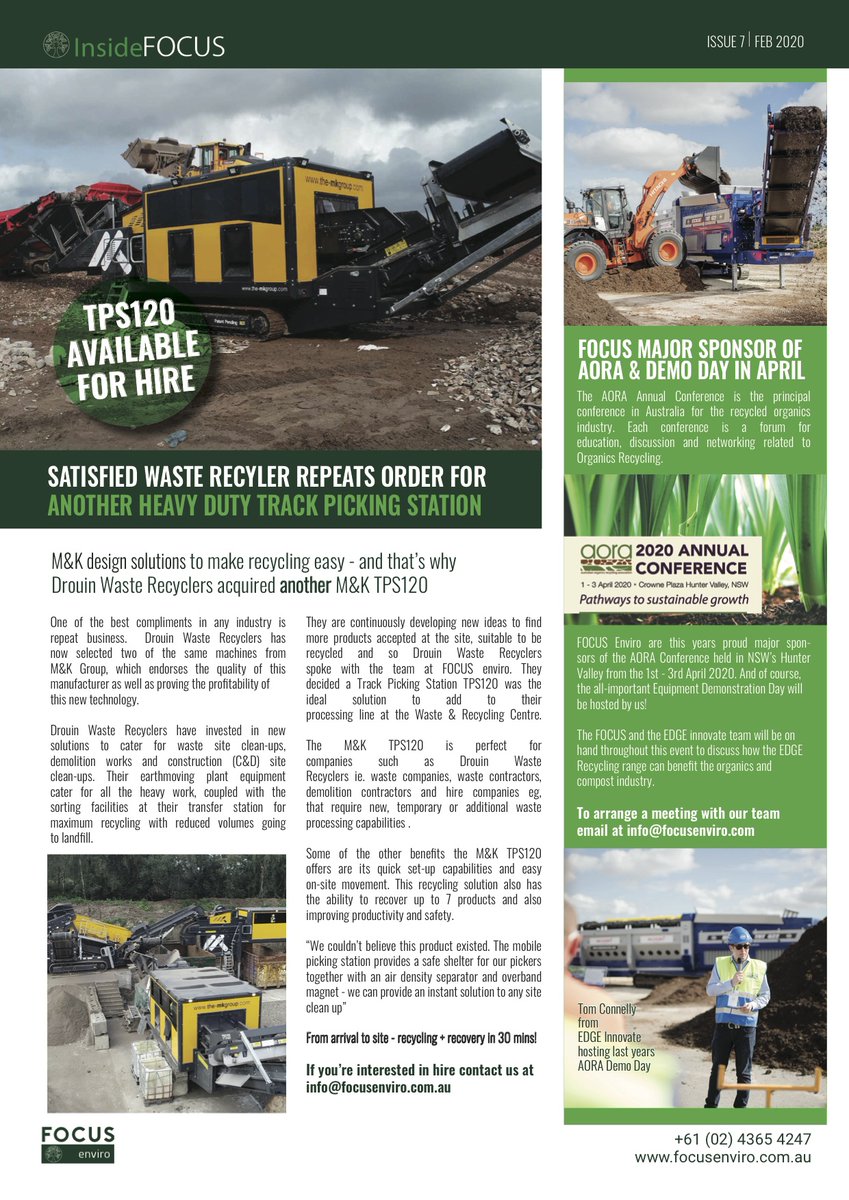 InsideFOCUS

ISSUE 7 | FEB 2020

www.the-mkgroup.com

TPS120 AVAILABLE FOR HIRE

SATISFIED WASTE RECYLER REPEATS ORDER FOR ANOTHER HEAVY DUTY TRACK PICKING STATION

M&K design solutions to make recycling easy - and that's why Drouin Waste Recyclers acquired another M&K TPS120

One of the best compliments in any industry is repeat business. Drouin Waste Recyclers has now selected two of the same machines from M&K Group, which endorses the quality of this manufacturer as well as proving the profitability of this new technology.

Drouin Waste Recyclers have invested in new solutions to cater for waste site clean-ups, demolition works and construction (C&D) site clean-ups. Their earthmoving plant equipment cater for all the heavy work, coupled with the sorting facilities at their transfer station for maximum recycling with reduced volumes going to landfill.

www.the-mkgroup.com

They are continuously developing new ideas to find more products accepted at the site, suitable to be recycled and so Drouin Waste Recyclers spoke with the team at FOCUS enviro. They decided a Track Picking Station TPS120 was the ideal solution to add to their processing line at the Waste & Recycling Centre.

The M&K TPS120 is perfect for companies such as Drouin Waste Recyclers ie. waste companies, waste contractors, demolition contractors and hire companies eg, that require new, temporary or additional waste processing capabilities .

Some of the other benefits the M&K TPS120 offers are its quick set-up capabilities and easy on-site movement. This recycling solution also has the ability to recover up to 7 products and also improving productivity and safety.

"We couldn't believe this product existed. The mobile picking station provides a safe shelter for our pickers together with an air density separator and overband magnet - we can provide an instant solution to any site clean up"

From arrival to site - recycling + recovery in 30 mins!

If you're interested in hire contact us at info@focusenviro.com.au

FOCUS MAJOR SPONSOR OF AORA & DEMO DAY IN APRIL

The AORA Annual Conference is the principal conference in Australia for the recycled organics industry. Each conference is a forum for education, discussion and networking related to Organics Recycling.

aora 2020 ANNUAL CONFERENCE
1 - 3 April 2020 • Crowne Plaza Hunter Valley, NSW
Pathways to sustainable growth

FOCUS Enviro are this years proud major sponsors of the AORA Conference held in NSW's Hunter Valley from the 1st - 3rd April 2020. And of course, the all-important Equipment Demonstration Day will be hosted by us!

The FOCUS and the EDGE innovate team will be on hand throughout this event to discuss how the EDGE Recycling range can benefit the organics and compost industry.

To arrange a meeting with our team email at info@focusenviro.com

Tom Connelly from EDGE Innovate hosting last years AORA Demo Day

FOCUS enviro

+61 (02) 4365 4247
www.focusenviro.com.au